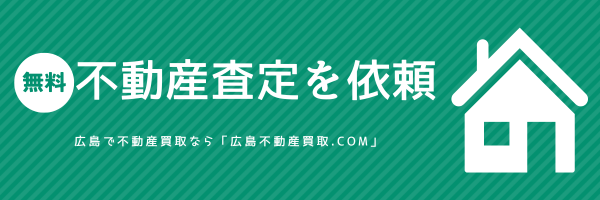 無料 不動産査定を依頼

広島で不動産買取なら「広島不動産買取.COM」